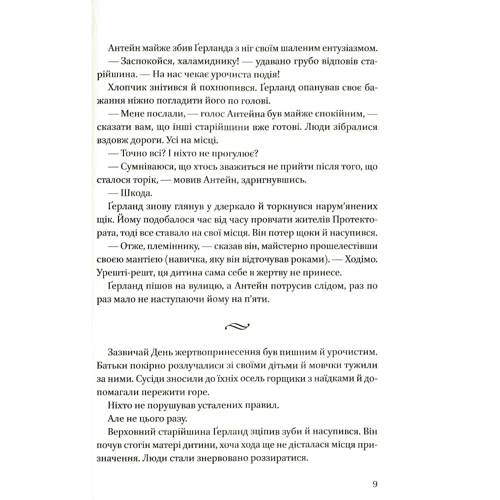 Антейн майже збив Ґерланда з ніг своїм шаленим ентузіазмом.

— Заспокойся, халамиднику! — удавано грубо відповів старійшина. — На нас чекає урочиста подія!

Хлопчик знітився й похнюпився. Ґерланд опанував своє бажання ніжно погладити його по голові.

— Мене послали, — голос Антейна був майже спокійним, — сказати вам, що інші старійшини вже готові. Люди зібралися вздовж дороги. Усі на місці.

— Точно всі? І ніхто не прогулює?

— Сумніваюся, що хтось зважиться не прийти після того, що сталося торік, — мовив Антейн, здригнувшись.

— Шкода.

Ґерланд знову глянув у дзеркало й торкнувся нарум'янених щік. Йому подобалося час від часу провчати жителів Протектората, тоді все ставало на свої місця. Він потер щоки й насупився.

— Отже, племіннику, — сказав він, майстерно прошелестівши своєю мантією (навичка, яку він відточував роками). — Ходімо. Урешті-решт, ця дитина сама себе в жертву не принесе.

Ґерланд пішов на вулицю, а Антейн потрусив слідом, раз по раз мало не наступаючи йому на п'яти.

Зазвичай День жертвопринесення був пишним й урочистим. Батьки покірно розлучалися зі своїми дітьми й мовчки тужили за ними. Сусіди зносили до їхніх осель горщики з наїдками й допомагали пережити горе.

Ніхто не порушував усталених правил.

Але не цього разу.

Верховний старійшина Ґерланд зціпив зуби й насупився. Він почув стогін матері дитини, хоча хода ще не дісталася місця призначення. Люди стали знервовано роззиратися.

9